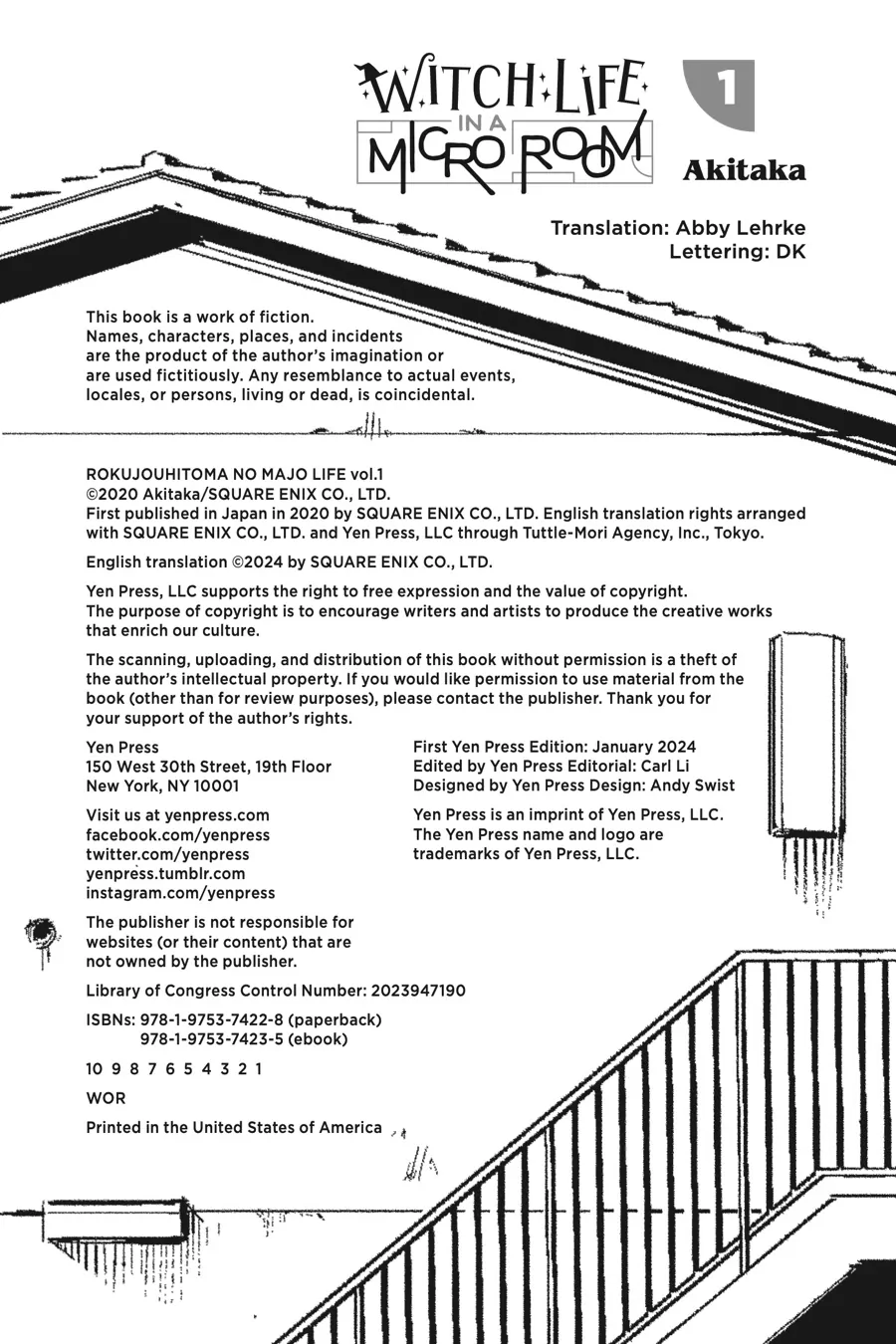 WITCH LIFE IN A MICRO ROOM

1

Akitaka

Translation: Abby Lehrke
Lettering: DK

This book is a work of fiction. Names, characters, places, and incidents are the product of the author's imagination or are used fictitiously. Any resemblance to actual events, locales, or persons, living or dead, is coincidental.

ROKUJOUHITOMA NO MAJO LIFE vol.1
©2020 Akitaka/SQUARE ENIX CO., LTD.
First published in Japan in 2020 by SQUARE ENIX CO., LTD. English translation rights arranged with SQUARE ENIX CO., LTD. and Yen Press, LLC through Tuttle-Mori Agency, Inc., Tokyo.

English translation ©2024 by SQUARE ENIX CO., LTD.

Yen Press, LLC supports the right to free expression and the value of copyright. The purpose of copyright is to encourage writers and artists to produce the creative works that enrich our culture.

The scanning, uploading, and distribution of this book without permission is a theft of the author's intellectual property. If you would like permission to use material from the book (other than for review purposes), please contact the publisher. Thank you for your support of the author's rights.

Yen Press
150 West 30th Street, 19th Floor
New York, NY 10001

Visit us at yenpress.com
facebook.com/yenpress
twitter.com/yenpress
yenpress.tumblr.com
instagram.com/yenpress

The publisher is not responsible for websites (or their content) that are not owned by the publisher.

Library of Congress Control Number: 2023947190

ISBNs: 978-1-9753-7422-8 (paperback)
978-1-9753-7423-5 (ebook)

10 9 8 7 6 5 4 3 2 1

WOR

Printed in the United States of America

First Yen Press Edition: January 2024
Edited by Yen Press Editorial: Carl Li
Designed by Yen Press Design: Andy Swist

Yen Press is an imprint of Yen Press, LLC.
The Yen Press name and logo are trademarks of Yen Press, LLC.